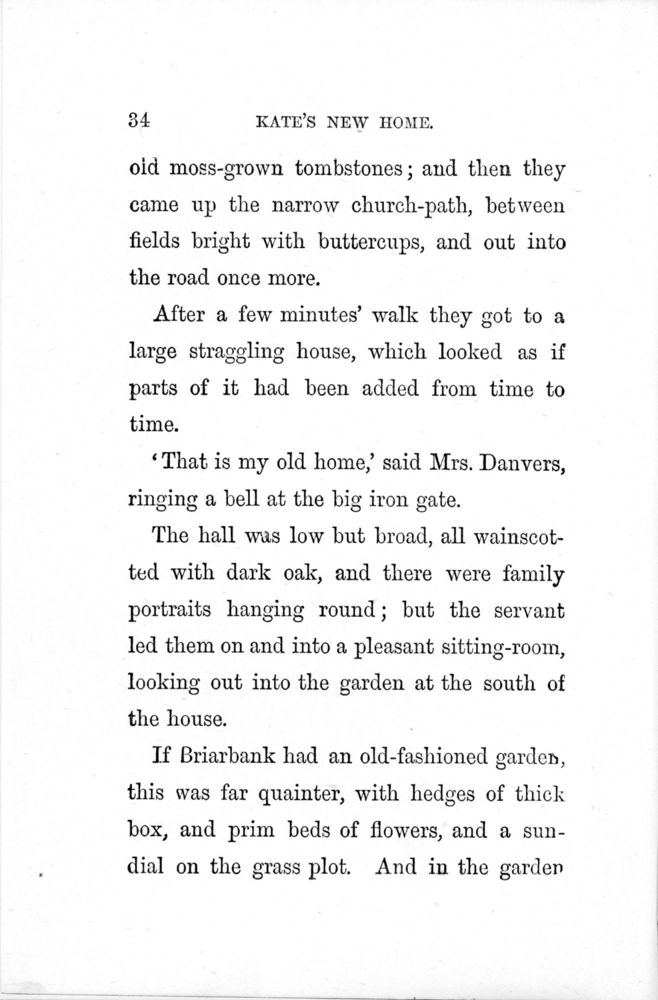 34 KATE'S NEW HOME.

old moss-grown tombstones; and then they came up the narrow church-path, between fields bright with buttercups, and out into the road once more.

After a few minutes' walk they got to a large straggling house, which looked as if parts of it had been added from time to time.

'That is my old home,' said Mrs. Danvers, ringing a bell at the big iron gate.

The hall was low but broad, all wainscotted with dark oak, and there were family portraits hanging round; but the servant led them on and into a pleasant sitting-room, looking out into the garden at the south of the house.

If Briarbank had an old-fashioned garden, this was far quainter, with hedges of thick box, and prim beds of flowers, and a sundial on the grass plot. And in the garden